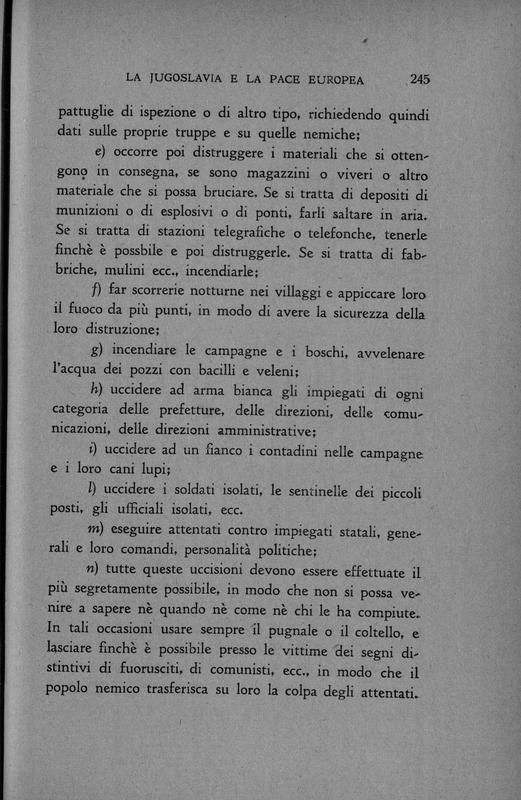 LA JUGOSLAVIA E LA PACE EUROPEA 245

pattuglie di ispezione o di altro tipo, richiedendo quindi dati sulle proprie truppe e su quelle nemiche;

e) occorre poi distruggere i materiali che si ottengono in consegna, se sono magazzini o viveri o altro materiale che si possa bruciare. Se si tratta di depositi di munizioni o di esplosivi o di ponti, farli saltare in aria. Se si tratta di stazioni telegrafiche o telefonche, tenerle finchè è possbile e poi distruggerle. Se si tratta di fabbriche, mulini ecc., incendiarle;

f) far scorrerie notturne nei villaggi e appiccare loro il fuoco da più punti, in modo di avere la sicurezza della loro distruzione;

g) incendiare le campagne e i boschi, avvelenare l'acqua dei pozzi con bacilli e veleni;

h) uccidere ad arma bianca gli impiegati di ogni categoria delle prefetture, delle direzioni, delle comunicazioni, delle direzioni amministrative;

i) uccidere ad un fianco i contadini nelle campagne e i loro cani lupi;

l) uccidere i soldati isolati, le sentinelle dei piccoli posti, gli ufficiali isolati, ecc.

m) eseguire attentati contro impiegati statali, generali e loro comandi, personalità politiche;

n) tutte queste uccisioni devono essere effettuate il più segretamente possibile, in modo che non si possa venire a sapere nè quando nè come nè chi le ha compiute. In tali occasioni usare sempre il pugnale o il coltello, e lasciare finchè è possibile presso le vittime dei segni distintivi di fuorusciti, di comunisti, ecc., in modo che il popolo nemico trasferisca su loro la colpa degli attentati.